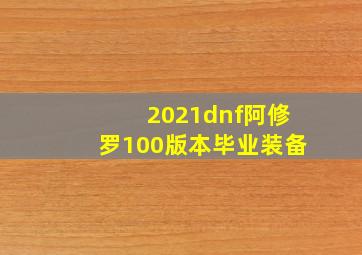 2021dnf阿修罗100版本毕业装备